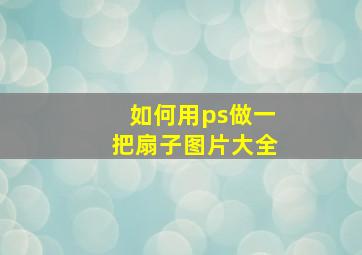 如何用ps做一把扇子图片大全